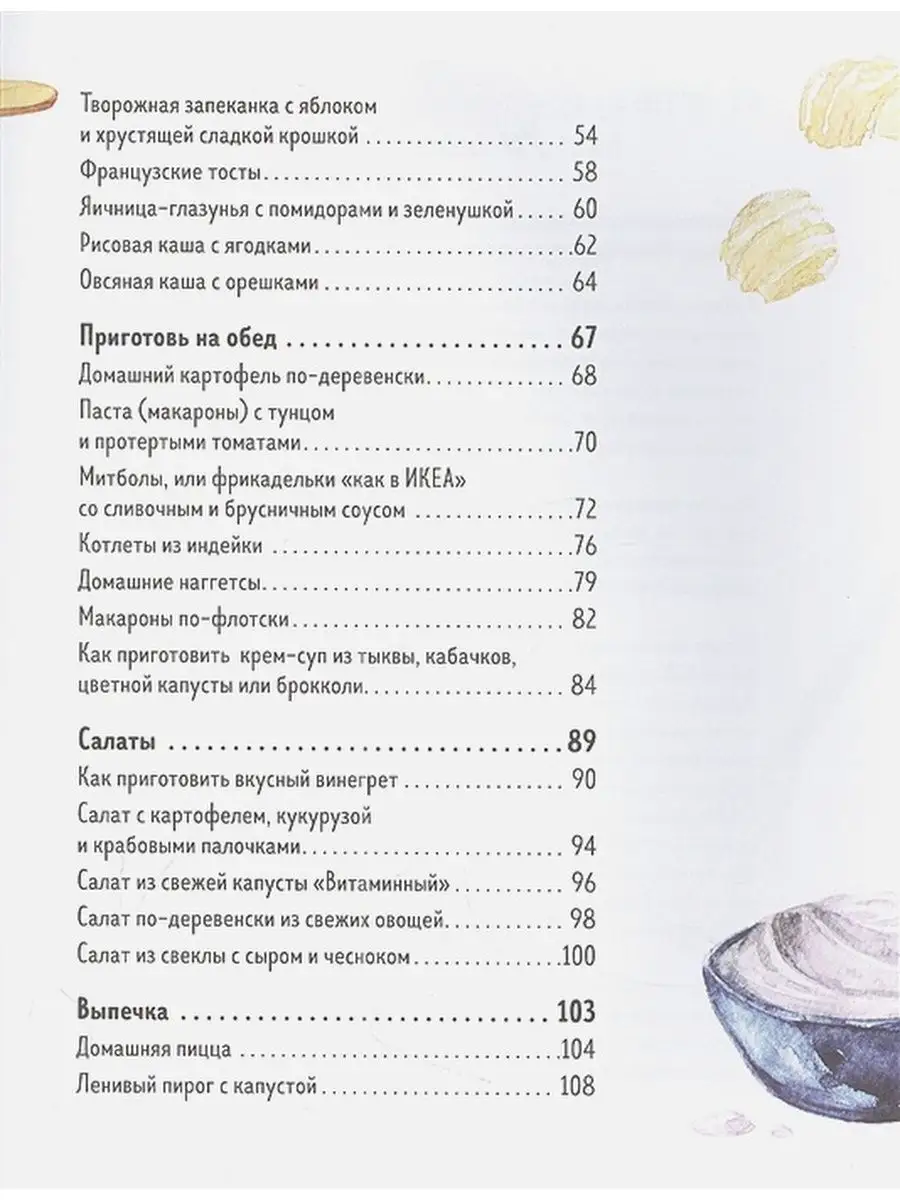 Творожная запеканка с яблоком и хрустящей сладкой крошкой 54

Французские тосты 58

Яичница-глазунья с помидорами и зеленушкой 60

Рисовая каша с ягодками 62

Овсяная каша с орешками 64

Приготовь на обед 67

Домашний картофель по-деревенски 68

Паста (макароны) с тунцом и протертыми томатами 70

Митболы, или фрикадельки «как в ИКЕА» со сливочным и брусничным соусом 72

Котлеты из индейки 76

Домашние наггетсы 79

Макароны по-флотски 82

Как приготовить крем-суп из тыквы, кабачков, цветной капусты или брокколи 84

Салаты 89

Как приготовить вкусный винегрет 90

Салат с картофелем, кукурузой и крабовыми палочками 94

Салат из свежей капусты «Витаминный» 96

Салат по-деревенски из свежих овощей 98

Салат из свеклы с сыром и чесноком 100

Выпечка 103

Домашняя пицца 104

Ленивый пирог с капустой 108